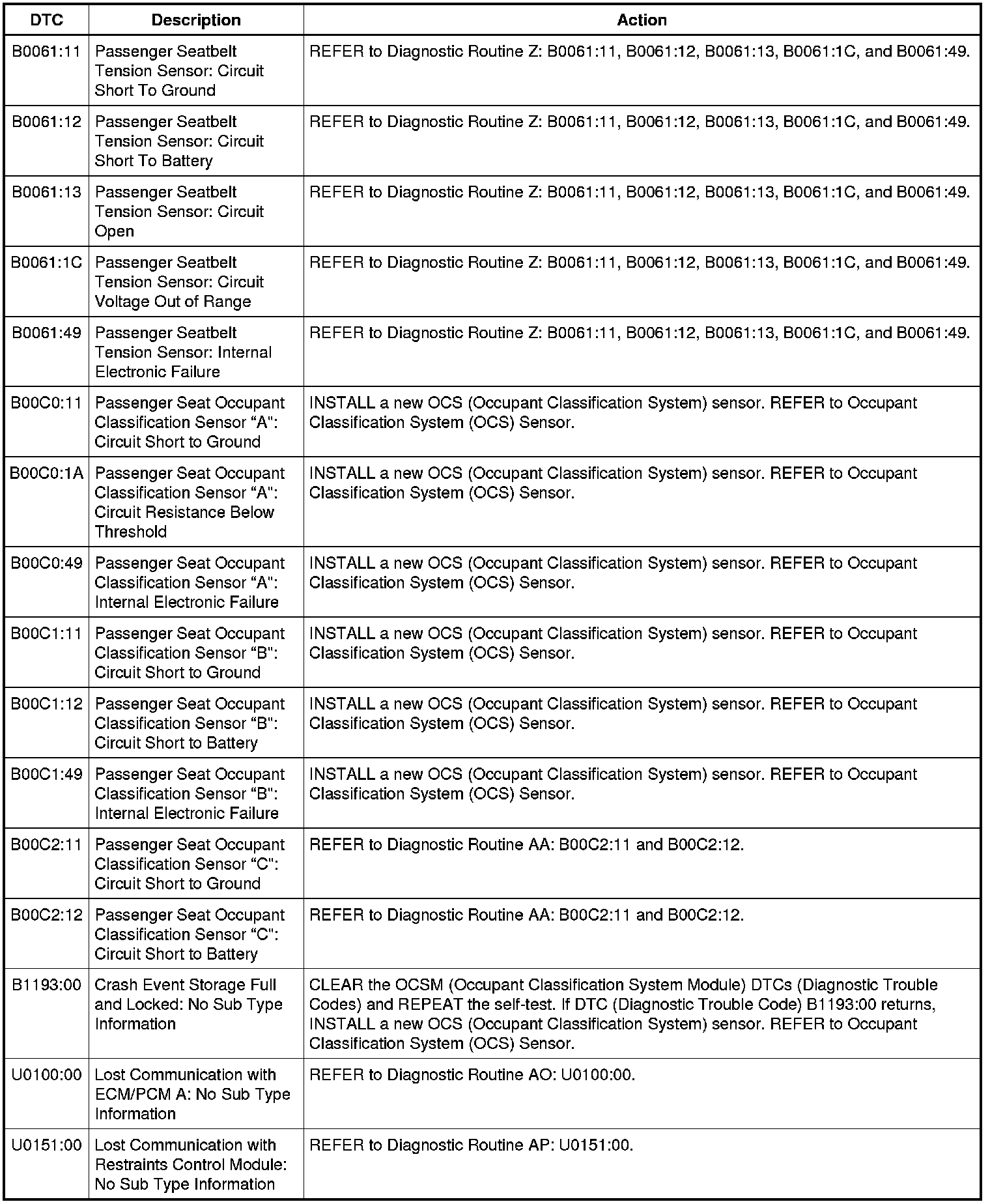 | DTC | Description | Action |
|---|---|---|
| B0061:11 | Passenger Seatbelt Tension Sensor: Circuit Short To Ground | REFER to Diagnostic Routine Z: B0061:11, B0061:12, B0061:13, B0061:1C, and B0061:49. |
| B0061:12 | Passenger Seatbelt Tension Sensor: Circuit Short To Battery | REFER to Diagnostic Routine Z: B0061:11, B0061:12, B0061:13, B0061:1C, and B0061:49. |
| B0061:13 | Passenger Seatbelt Tension Sensor: Circuit Open | REFER to Diagnostic Routine Z: B0061:11, B0061:12, B0061:13, B0061:1C, and B0061:49. |
| B0061:1C | Passenger Seatbelt Tension Sensor: Circuit Voltage Out of Range | REFER to Diagnostic Routine Z: B0061:11, B0061:12, B0061:13, B0061:1C, and B0061:49. |
| B0061:49 | Passenger Seatbelt Tension Sensor: Internal Electronic Failure | REFER to Diagnostic Routine Z: B0061:11, B0061:12, B0061:13, B0061:1C, and B0061:49. |
| B00C0:11 | Passenger Seat Occupant Classification Sensor “A": Circuit Short to Ground | INSTALL a new OCS (Occupant Classification System) sensor. REFER to Occupant Classification System (OCS) Sensor. |
| B00C0:1A | Passenger Seat Occupant Classification Sensor “A": Circuit Resistance Below Threshold | INSTALL a new OCS (Occupant Classification System) sensor. REFER to Occupant Classification System (OCS) Sensor. |
| B00C0:49 | Passenger Seat Occupant Classification Sensor “A": Internal Electronic Failure | INSTALL a new OCS (Occupant Classification System) sensor. REFER to Occupant Classification System (OCS) Sensor. |
| B00C1:11 | Passenger Seat Occupant Classification Sensor “B": Circuit Short to Ground | INSTALL a new OCS (Occupant Classification System) sensor. REFER to Occupant Classification System (OCS) Sensor. |
| B00C1:12 | Passenger Seat Occupant Classification Sensor “B": Circuit Short to Battery | INSTALL a new OCS (Occupant Classification System) sensor. REFER to Occupant Classification System (OCS) Sensor. |
| B00C1:49 | Passenger Seat Occupant Classification Sensor “B": Internal Electronic Failure | INSTALL a new OCS (Occupant Classification System) sensor. REFER to Occupant Classification System (OCS) Sensor. |
| B00C2:11 | Passenger Seat Occupant Classification Sensor “C": Circuit Short to Ground | REFER to Diagnostic Routine AA: B00C2:11 and B00C2:12. |
| B00C2:12 | Passenger Seat Occupant Classification Sensor “C": Circuit Short to Battery | REFER to Diagnostic Routine AA: B00C2:11 and B00C2:12. |
| B1193:00 | Crash Event Storage Full and Locked: No Sub Type Information | CLEAR the OCSM (Occupant Classification System Module) DTCs (Diagnostic Trouble Codes) and REPEAT the self-test. If DTC (Diagnostic Trouble Code) B1193:00 returns, INSTALL a new OCS (Occupant Classification System) sensor. REFER to Occupant Classification System (OCS) Sensor. |
| U0100:00 | Lost Communication with ECM/PCM A: No Sub Type Information | REFER to Diagnostic Routine AO: U0100:00. |
| U0151:00 | Lost Communication with Restraints Control Module: No Sub Type Information | REFER to Diagnostic Routine AP: U0151:00. |